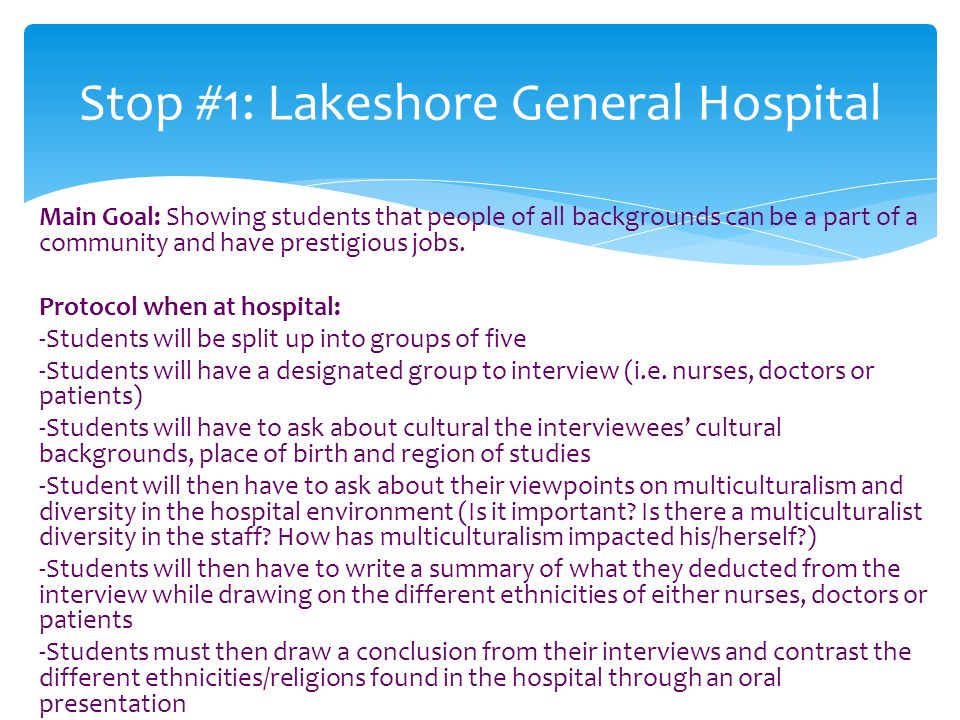 Stop #1: Lakeshore General Hospital

Main Goal: Showing students that people of all backgrounds can be a part of a community and have prestigious jobs.

Protocol when at hospital:
-Students will be split up into groups of five
-Students will have a designated group to interview (i.e. nurses, doctors or patients)
-Students will have to ask about cultural the interviewees' cultural backgrounds, place of birth and region of studies
-Student will then have to ask about their viewpoints on multiculturalism and diversity in the hospital environment (Is it important? Is there a multiculturalist diversity in the staff? How has multiculturalism impacted his/herself?)
-Students will then have to write a summary of what they deducted from the interview while drawing on the different ethnicities of either nurses, doctors or patients
-Students must then draw a conclusion from their interviews and contrast the different ethnicities/religions found in the hospital through an oral presentation